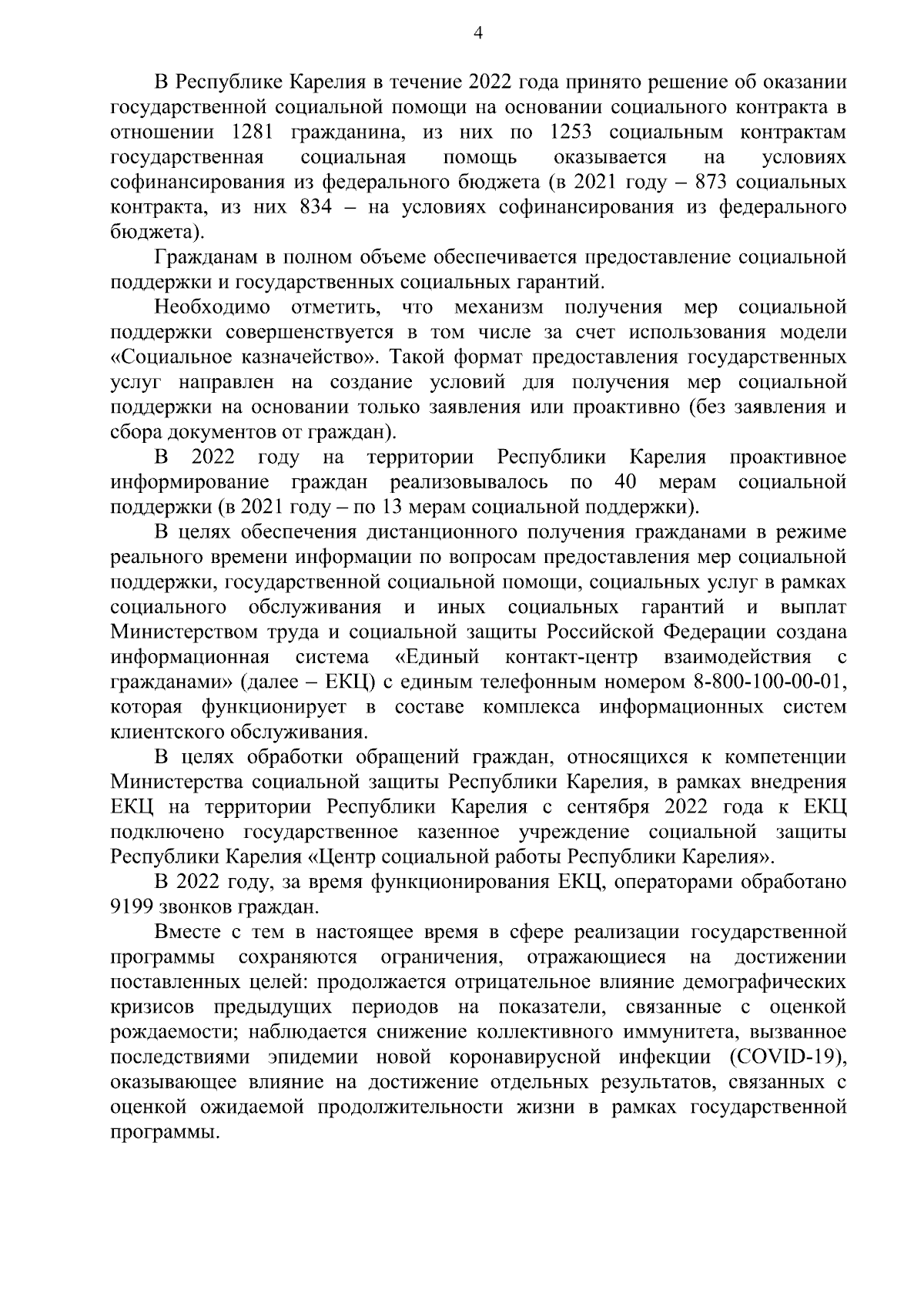 4

В Республике Карелия в течение 2022 года принято решение об оказании государственной социальной помощи на основании социального контракта в отношении 1281 гражданина, из них по 1253 социальным контрактам государственная социальная помощь оказывается на условиях софинансирования из федерального бюджета (в 2021 году – 873 социальных контракта, из них 834 – на условиях софинансирования из федерального бюджета).

Гражданам в полном объеме обеспечивается предоставление социальной поддержки и государственных социальных гарантий.

Необходимо отметить, что механизм получения мер социальной поддержки совершенствуется в том числе за счет использования модели «Социальное казначейство». Такой формат предоставления государственных услуг направлен на создание условий для получения мер социальной поддержки на основании только заявления или проактивно (без заявления и сбора документов от граждан).

В 2022 году на территории Республики Карелия проактивное информирование граждан реализовывалось по 40 мерам социальной поддержки (в 2021 году – по 13 мерам социальной поддержки).

В целях обеспечения дистанционного получения гражданами в режиме реального времени информации по вопросам предоставления мер социальной поддержки, государственной социальной помощи, социальных услуг в рамках социального обслуживания и иных социальных гарантий и выплат Министерством труда и социальной защиты Российской Федерации создана информационная система «Единый контакт-центр взаимодействия с гражданами» (далее – ЕКЦ) с единым телефонным номером 8-800-100-00-01, которая функционирует в составе комплекса информационных систем клиентского обслуживания.

В целях обработки обращений граждан, относящихся к компетенции Министерства социальной защиты Республики Карелия, в рамках внедрения ЕКЦ на территории Республики Карелия с сентября 2022 года к ЕКЦ подключено государственное казенное учреждение социальной защиты Республики Карелия «Центр социальной работы Республики Карелия».

В 2022 году, за время функционирования ЕКЦ, операторами обработано 9199 звонков граждан.

Вместе с тем в настоящее время в сфере реализации государственной программы сохраняются ограничения, отражающиеся на достижении поставленных целей: продолжается отрицательное влияние демографических кризисов предыдущих периодов на показатели, связанные с оценкой рождаемости; наблюдается снижение коллективного иммунитета, вызванное последствиями эпидемии новой коронавирусной инфекции (COVID-19), оказывающее влияние на достижение отдельных результатов, связанных с оценкой ожидаемой продолжительности жизни в рамках государственной программы.